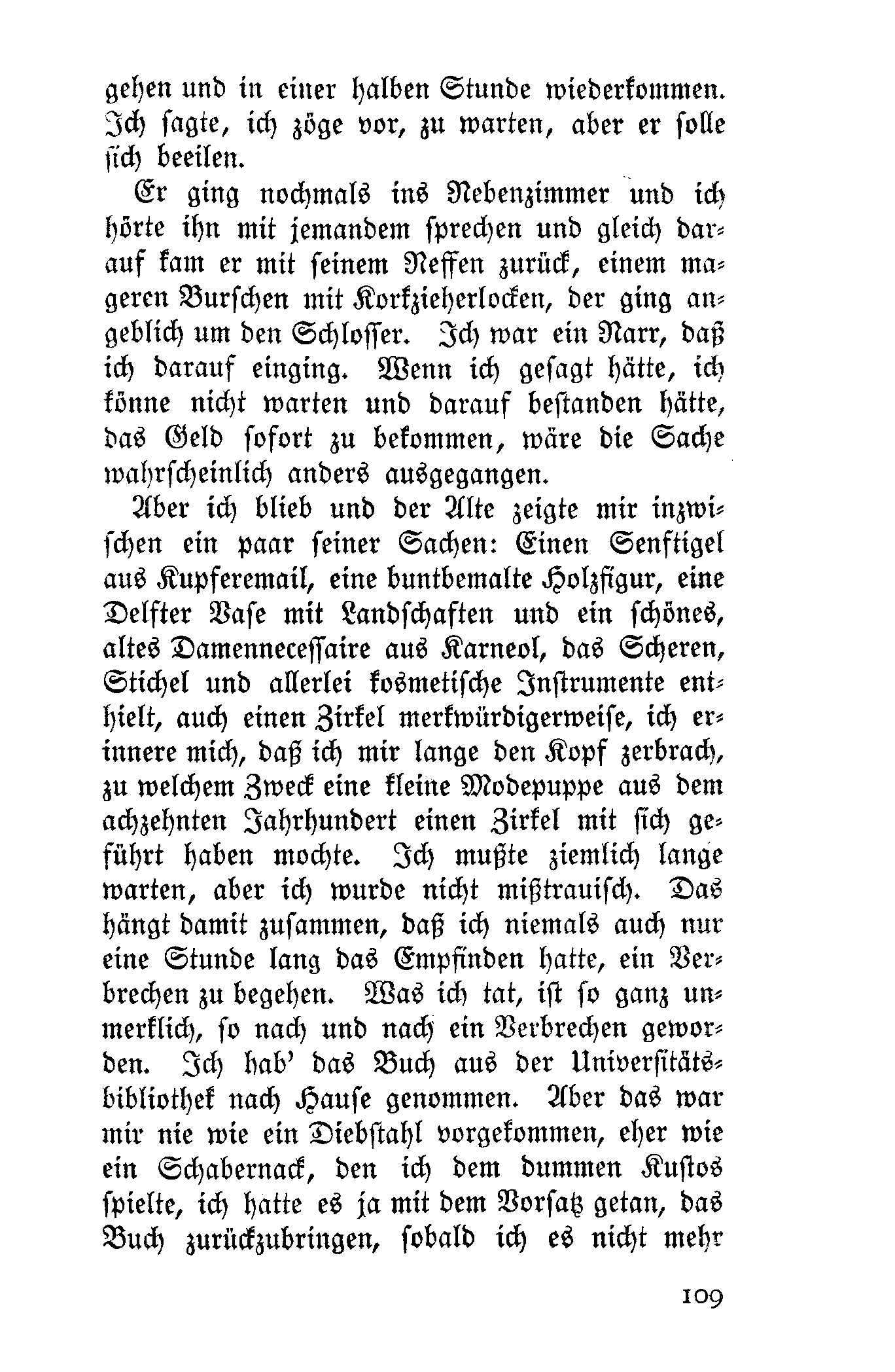 gehen und in einer halben Stunde wiederkommen. Ich sagte, ich zöge vor, zu warten, aber er solle sich beeilen.

Er ging nochmals ins Nebenzimmer und ich hörte ihn mit jemandem sprechen und gleich darauf kam er mit seinem Neffen zurück, einem mageren Burschen mit Korkzieherlocken, der ging angeblich um den Schlosser. Ich war ein Narr, daß ich darauf einging. Wenn ich gesagt hätte, ich könne nicht warten und darauf bestanden hätte, das Geld sofort zu bekommen, wäre die Sache wahrscheinlich anders ausgegangen.

Aber ich blieb und der Alte zeigte mir inzwischen ein paar seiner Sachen: Einen Senftigel aus Kupferemail, eine buntbemalte Holzfigur, eine Delfter Vase mit Landschaften und ein schönes, altes Damennecessaire aus Karneol, das Scheren, Stichel und allerlei kosmetische Instrumente enthielt, auch einen Zirkel merkwürdigerweise, ich erinnere mich, daß ich mir lange den Kopf zerbrach, zu welchem Zweck eine kleine Modepuppe aus dem achzehnten Jahrhundert einen Zirkel mit sich geführt haben mochte. Ich mußte ziemlich lange warten, aber ich wurde nicht mißtrauisch. Das hängt damit zusammen, daß ich niemals auch nur eine Stunde lang das Empfinden hatte, ein Verbrechen zu begehen. Was ich tat, ist so ganz unmerklich, so nach und nach ein Verbrechen geworden. Ich hab' das Buch aus der Universitätsbibliothek nach Hause genommen. Aber das war mir nie wie ein Diebstahl vorgekommen, eher wie ein Schabernack, den ich dem dummen Kustos spielte, ich hatte es ja mit dem Vorsatz getan, das Buch zurückzubringen, sobald ich es nicht mehr

109